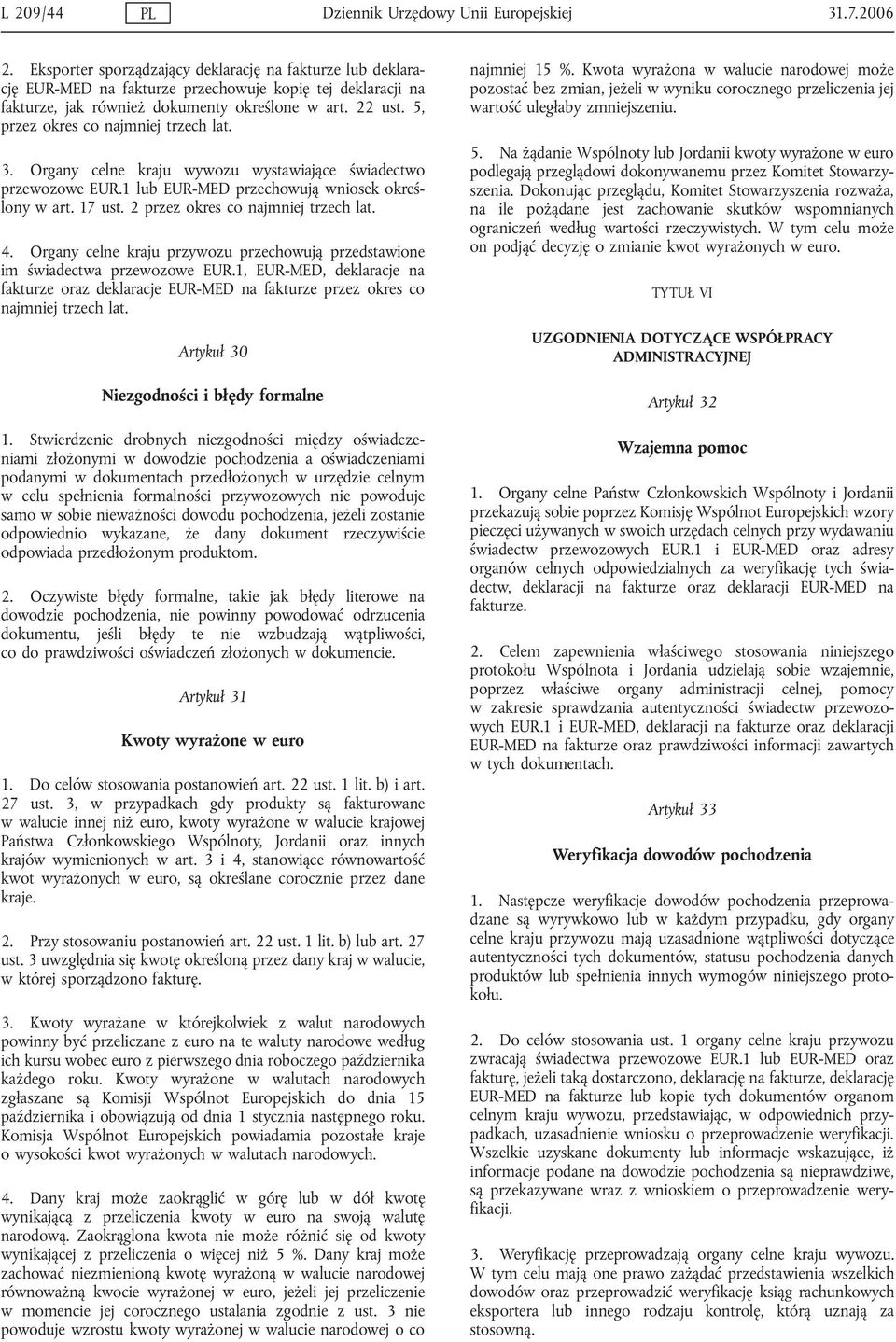 L 209/44 PL Dziennik Urzędowy Unii Europejskiej 31.7.2006

2. Eksporter sporządzający deklarację na fakturze lub deklarację EUR-MED na fakturze przechowuje kopię tej deklaracji na fakturze, jak również dokumenty określone w art. 22 ust. 5, przez okres co najmniej trzech lat.

3. Organy celne kraju wywozu wystawiające świadectwo przewozowe EUR.1 lub EUR-MED przechowują wniosek określony w art. 17 ust. 2 przez okres co najmniej trzech lat.

4. Organy celne kraju przywozu przechowują przedstawione im świadectwa przewozowe EUR.1, EUR-MED, deklaracje na fakturze oraz deklaracje EUR-MED na fakturze przez okres co najmniej trzech lat.

Artykuł 30

Niezgodności i błędy formalne

1. Stwierdzenie drobnych niezgodności między oświadczeniami złożonymi w dowodzie pochodzenia a oświadczeniami podanymi w dokumentach przedłożonych w urzędzie celnym w celu spełnienia formalności przywozowych nie powoduje samo w sobie nieważności dowodu pochodzenia, jeżeli zostanie odpowiednio wykazane, że dany dokument rzeczywiście odpowiada przedłożonym produktom.

2. Oczywiste błędy formalne, takie jak błędy literowe na dowodzie pochodzenia, nie powinny powodować odrzucenia dokumentu, jeśli błędy te nie wzbudzają wątpliwości, co do prawdziwości oświadczeń złożonych w dokumencie.

Artykuł 31

Kwoty wyrażone w euro

1. Do celów stosowania postanowień art. 22 ust. 1 lit. b) i art. 27 ust. 3, w przypadkach gdy produkty są fakturowane w walucie innej niż euro, kwoty wyrażone w walucie krajowej Państwa Członkowskiego Wspólnoty, Jordanii oraz innych krajów wymienionych w art. 3 i 4, stanowiące równowartość kwot wyrażonych w euro, są określane corocznie przez dane kraje.

2. Przy stosowaniu postanowień art. 22 ust. 1 lit. b) lub art. 27 ust. 3 uwzględnia się kwotę określoną przez dany kraj w walucie, w której sporządzono fakturę.

3. Kwoty wyrażane w którejkolwiek z walut narodowych powinny być przeliczane z euro na te waluty narodowe według ich kursu wobec euro z pierwszego dnia roboczego października każdego roku. Kwoty wyrażone w walutach narodowych zgłaszane są Komisji Wspólnot Europejskich do dnia 15 października i obowiązują od dnia 1 stycznia następnego roku. Komisja Wspólnot Europejskich powiadamia pozostałe kraje o wysokości kwot wyrażonych w walutach narodowych.

4. Dany kraj może zaokrąglić w górę lub w dół kwotę wynikającą z przeliczenia kwoty w euro na swoją walutę narodową. Zaokrąglona kwota nie może różnić się od kwoty wynikającej z przeliczenia o więcej niż 5 %. Dany kraj może zachować niezmienioną kwotę wyrażoną w walucie narodowej równoważną kwocie wyrażonej w euro, jeżeli jej przeliczenie w momencie jej corocznego ustalania zgodnie z ust. 3 nie powoduje wzrostu kwoty wyrażonej w walucie narodowej o co najmniej 15 %. Kwota wyrażona w walucie narodowej może pozostać bez zmian, jeżeli w wyniku corocznego przeliczenia jej wartość uległaby zmniejszeniu.

5. Na żądanie Wspólnoty lub Jordanii kwoty wyrażone w euro podlegają przeglądowi dokonywanemu przez Komitet Stowarzyszenia. Dokonując przeglądu, Komitet Stowarzyszenia rozważa, na ile pożądane jest zachowanie skutków wspomnianych ograniczeń według wartości rzeczywistych. W tym celu może on podjąć decyzję o zmianie kwot wyrażonych w euro.

TYTUŁ VI

UZGODNIENIA DOTYCZĄCE WSPÓŁPRACY ADMINISTRACYJNEJ

Artykuł 32

Wzajemna pomoc

1. Organy celne Państw Członkowskich Wspólnoty i Jordanii przekazują sobie poprzez Komisję Wspólnot Europejskich wzory pieczęci używanych w swoich urzędach celnych przy wydawaniu świadectw przewozowych EUR.1 i EUR-MED oraz adresy organów celnych odpowiedzialnych za weryfikację tych świadectw, deklaracji na fakturze oraz deklaracji EUR-MED na fakturze.

2. Celem zapewnienia właściwego stosowania niniejszego protokołu Wspólnota i Jordania udzielają sobie wzajemnie, poprzez właściwe organy administracji celnej, pomocy w zakresie sprawdzania autentyczności świadectw przewozowych EUR.1 i EUR-MED, deklaracji na fakturze oraz deklaracji EUR-MED na fakturze oraz prawdziwości informacji zawartych w tych dokumentach.

Artykuł 33

Weryfikacja dowodów pochodzenia

1. Następcze weryfikacje dowodów pochodzenia przeprowadzane są wyrywkowo lub w każdym przypadku, gdy organy celne kraju przywozu mają uzasadnione wątpliwości dotyczące autentyczności tych dokumentów, statusu pochodzenia danych produktów lub spełnienia innych wymogów niniejszego protokołu.

2. Do celów stosowania ust. 1 organy celne kraju przywozu zwracają świadectwa przewozowe EUR.1 lub EUR-MED oraz fakturę, jeżeli taką dostarczono, deklarację na fakturze, deklarację EUR-MED na fakturze lub kopie tych dokumentów organom celnym kraju wywozu, przedstawiając, w odpowiednich przypadkach, uzasadnienie wniosku o przeprowadzenie weryfikacji. Wszelkie uzyskane dokumenty lub informacje wskazujące, iż informacje podane na dowodzie pochodzenia są nieprawdziwe, są przekazywane wraz z wnioskiem o przeprowadzenie weryfikacji.

3. Weryfikację przeprowadzają organy celne kraju wywozu. W tym celu mają one prawo zażądać przedstawienia wszelkich dowodów oraz przeprowadzić weryfikację ksiąg rachunkowych eksportera lub innego rodzaju kontrolę, którą uznają za stosowną.